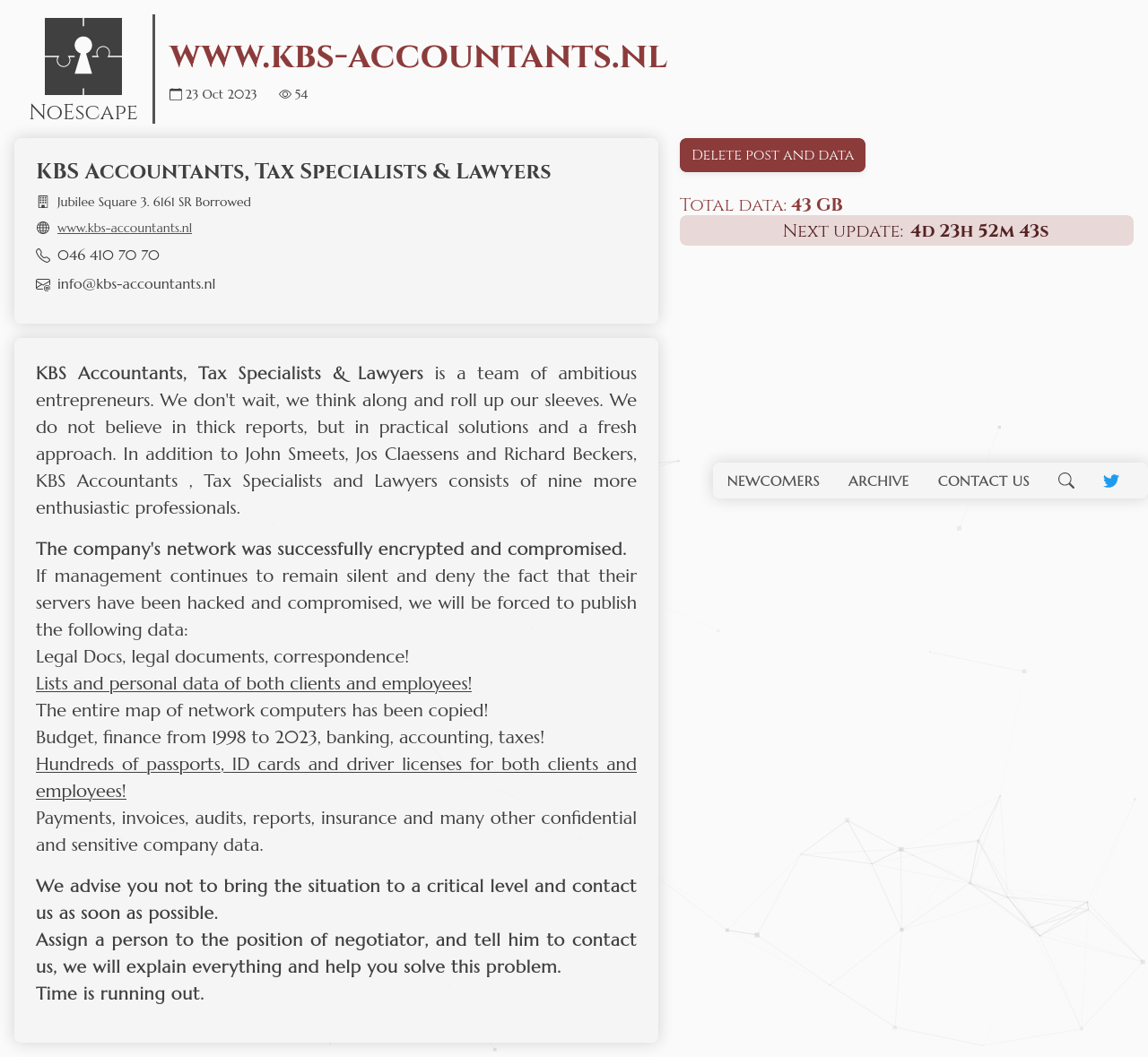 NoEscape

WWW.KBS-ACCOUNTANTS.NL

23 Oct 2023 54

KBS Accountants, Tax Specialists & Lawyers

Jubilee Square 3. 6161 SR Borrowed

www.kbs-accountants.nl

046 410 70 70

info@kbs-accountants.nl

KBS Accountants, Tax Specialists & Lawyers is a team of ambitious entrepreneurs. We don't wait, we think along and roll up our sleeves. We do not believe in thick reports, but in practical solutions and a fresh approach. In addition to John Smeets, Jos Claessens and Richard Beckers, KBS Accountants , Tax Specialists and Lawyers consists of nine more enthusiastic professionals.

The company's network was successfully encrypted and compromised.
If management continues to remain silent and deny the fact that their servers have been hacked and compromised, we will be forced to publish the following data:
Legal Docs, legal documents, correspondence!
Lists and personal data of both clients and employees!
The entire map of network computers has been copied!
Budget, finance from 1998 to 2023, banking, accounting, taxes!
Hundreds of passports, ID cards and driver licenses for both clients and employees!
Payments, invoices, audits, reports, insurance and many other confidential and sensitive company data.

We advise you not to bring the situation to a critical level and contact us as soon as possible.
Assign a person to the position of negotiator, and tell him to contact us, we will explain everything and help you solve this problem.
Time is running out.

Delete post and data

Total data: 43 GB

Next update: 4d 23h 52m 43s

NEWCOMERS ARCHIVE CONTACT US